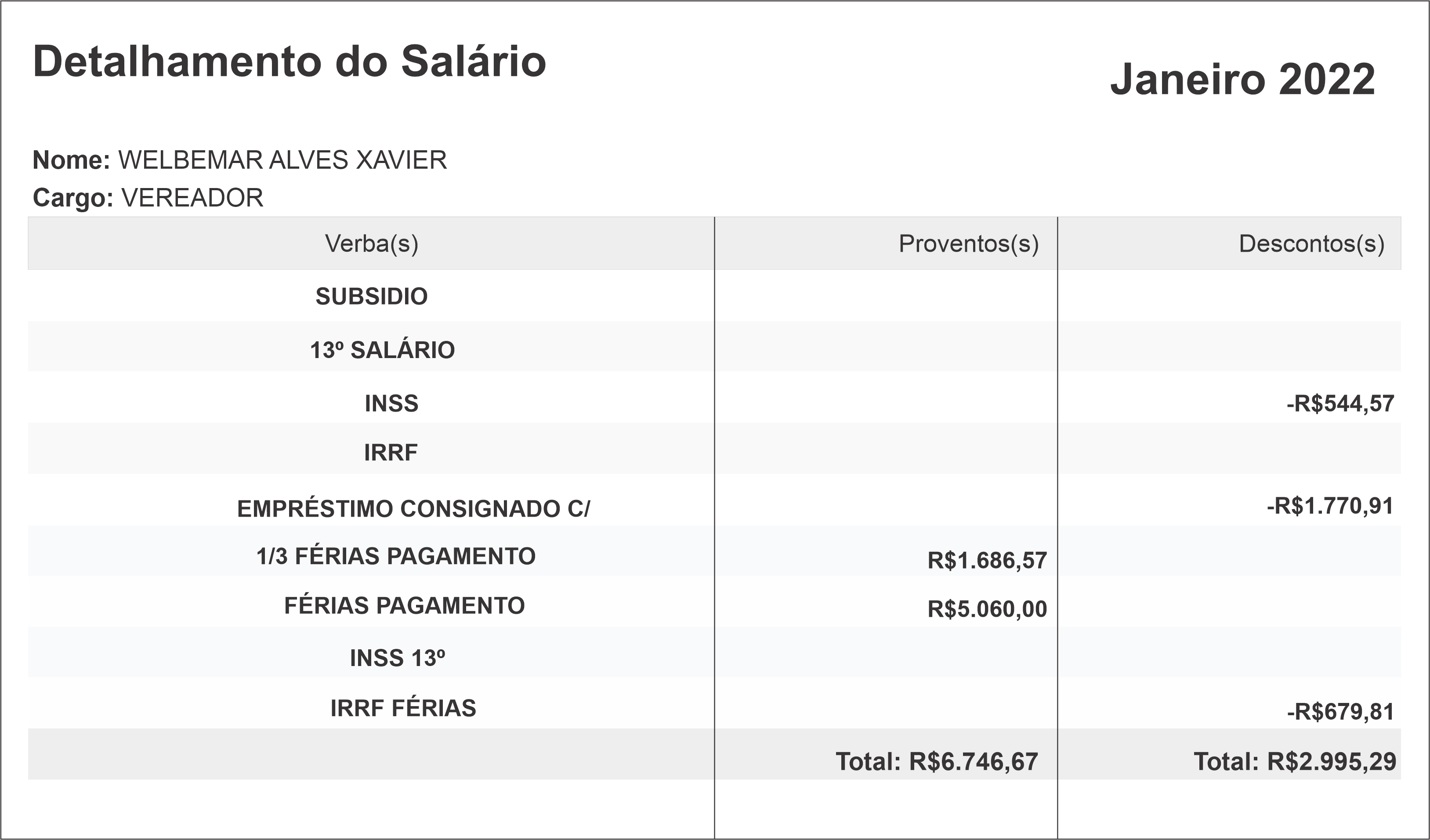 Detalhamento do Salário

Janeiro 2022

Nome: WELBEMAR ALVES XAVIER
Cargo: VEREADOR

| Verba(s) | Proventos(s) | Descontos(s) |
|---|---|---|
| SUBSIDIO | | |
| 13º SALÁRIO | | |
| INSS | | -R$544,57 |
| IRRF | | |
| EMPRÉSTIMO CONSIGNADO C/ | | -R$1.770,91 |
| 1/3 FÉRIAS PAGAMENTO | R$1.686,57 | |
| FÉRIAS PAGAMENTO | R$5.060,00 | |
| INSS 13º | | |
| IRRF FÉRIAS | | -R$679,81 |
| | Total: R$6.746,67 | Total: R$2.995,29 |